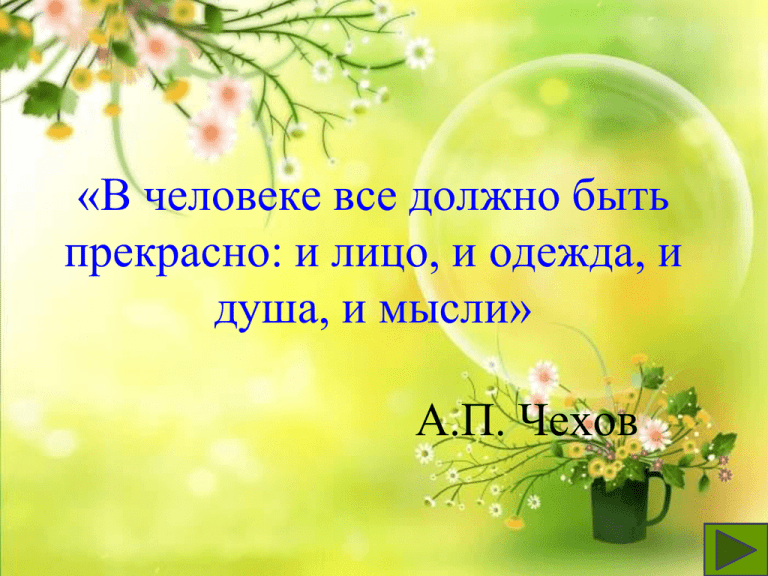 «В человеке все должно быть прекрасно: и лицо, и одежда, и душа, и мысли»

А.П. Чехов